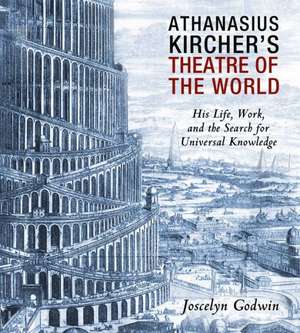 ATHANASIUS KIRCHER'S THEATRE OF THE WORLD

His Life, Work, and the Search for Universal Knowledge

Joscelyn Godwin